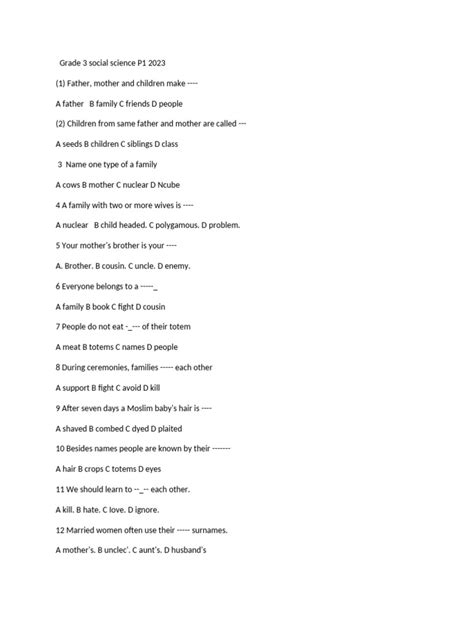 Grade 3 social science P1 2023

(1) Father, mother and children make ----

A father B family C friends D people

(2) Children from same father and mother are called ---

A seeds B children C siblings D class

3 Name one type of a family

A cows B mother C nuclear D Ncube

4 A family with two or more wives is ----

A nuclear B child headed. C polygamous. D problem.

5 Your mother's brother is your ----

A. Brother. B cousin. C uncle. D enemy.

6 Everyone belongs to a -----_

A family B book C fight D cousin

7 People do not eat -_--- of their totem

A meat B totems C names D people

8 During ceremonies, families ----- each other

A support B fight C avoid D kill

9 After seven days a Moslim baby's hair is ----

A shaved B combed C dyed D plaited

10 Besides names people are known by their -------

A hair B crops C totems D eyes

11 We should learn to --_-- each other.

A kill. B hate. C love. D ignore.

12 Married women often use their ----- surnames.

A mother's. B unclec'. C aunt's. D husband's